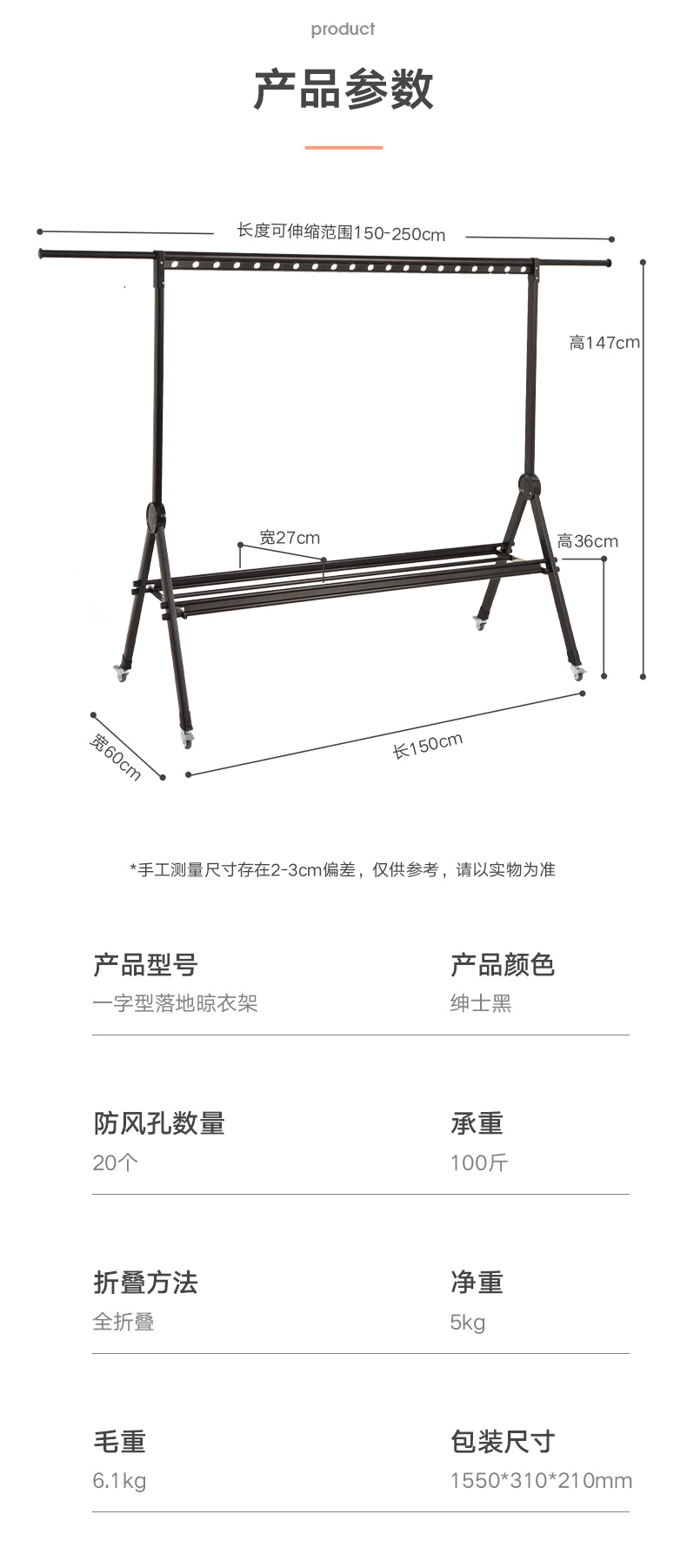 product

产品参数

长度可伸缩范围150-250cm

高147cm

宽27cm

高36cm

宽60cm

长150cm

*手工测量尺寸存在2-3cm偏差，仅供参考，请以实物为准

产品型号
一字型落地晾衣架

产品颜色
绅士黑

防风孔数量
20个

承重
100斤

折叠方法
全折叠

净重
5kg

毛重
6.1kg

包装尺寸
1550*310*210mm